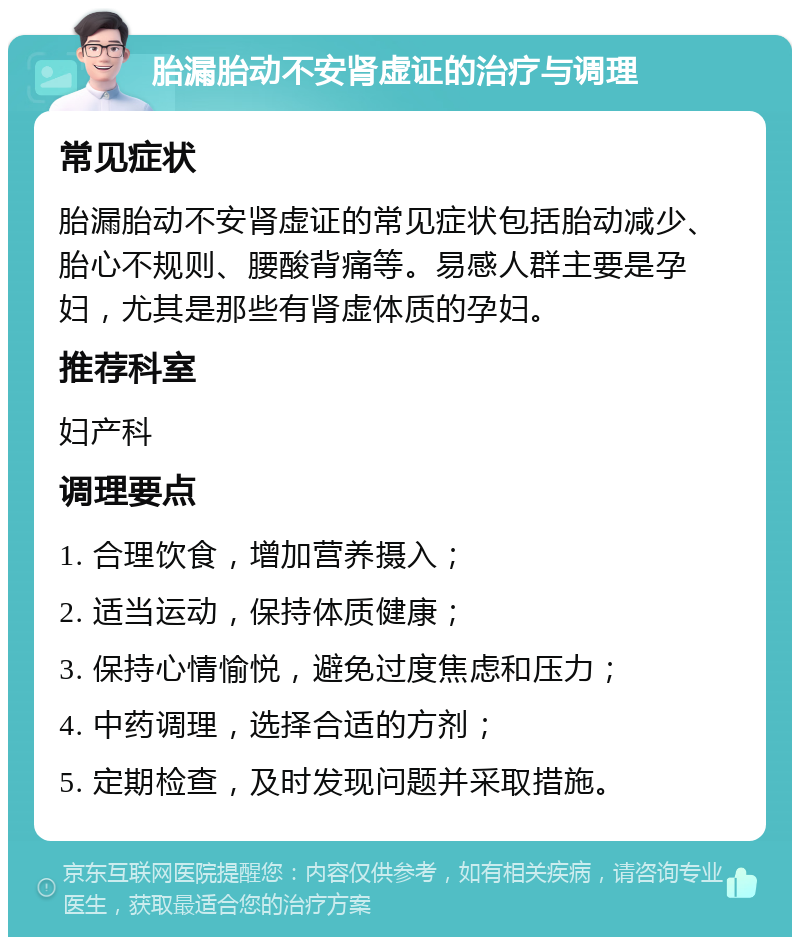 胎漏胎动不安肾虚证的治疗与调理

常见症状

胎漏胎动不安肾虚证的常见症状包括胎动减少、胎心不规则、腰酸背痛等。易感人群主要是孕妇，尤其是那些有肾虚体质的孕妇。

推荐科室

妇产科

调理要点

1. 合理饮食，增加营养摄入；

2. 适当运动，保持体质健康；

3. 保持心情愉悦，避免过度焦虑和压力；

4. 中药调理，选择合适的方剂；

5. 定期检查，及时发现问题并采取措施。

京东互联网医院提醒您：内容仅供参考，如有相关疾病，请咨询专业医生，获取最适合您的治疗方案